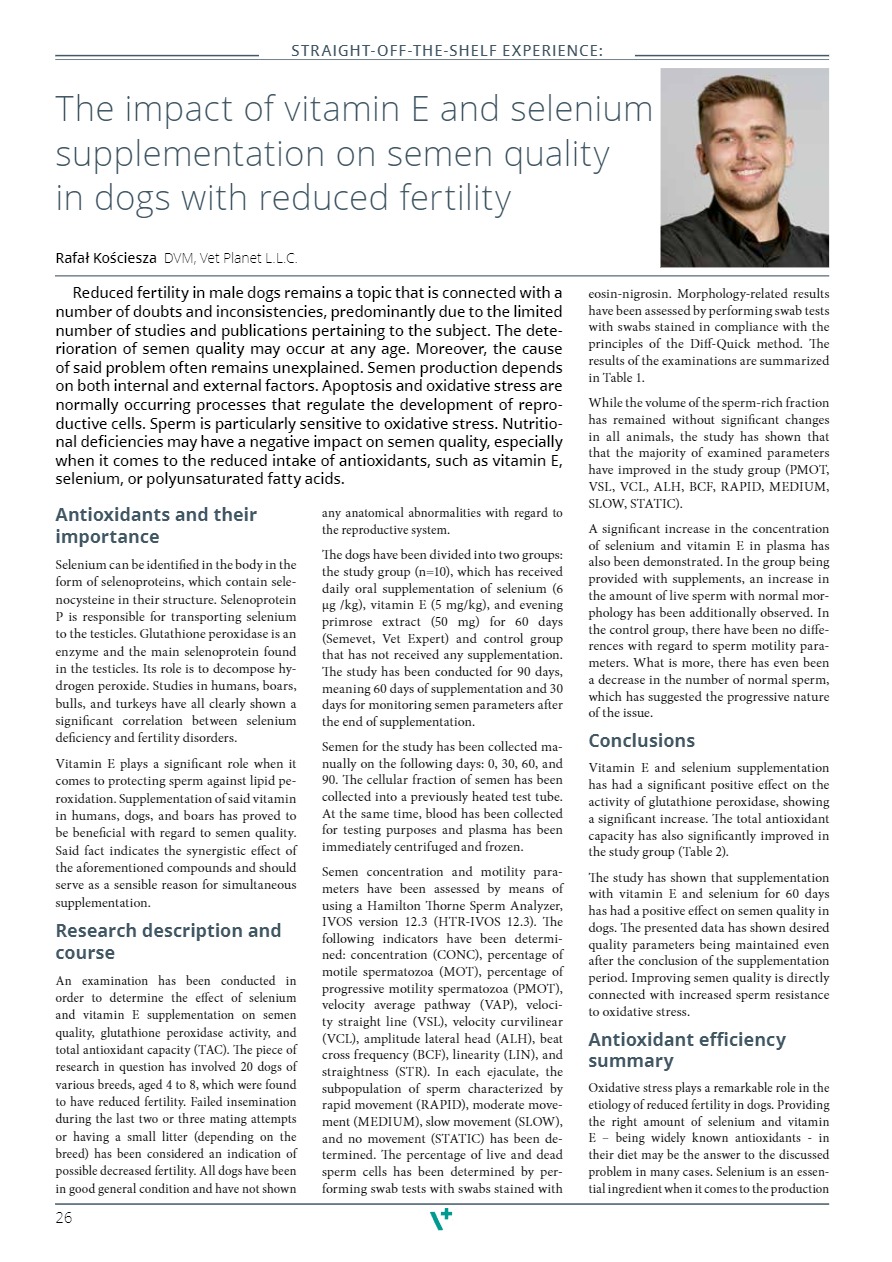 STRAIGHT-OFF-THE-SHELF EXPERIENCE:

The impact of vitamin E and selenium supplementation on semen quality in dogs with reduced fertility

Rafał Kościesza DVM, Vet Planet L.L.C.

Reduced fertility in male dogs remains a topic that is connected with a number of doubts and inconsistencies, predominantly due to the limited number of studies and publications pertaining to the subject. The deterioration of semen quality may occur at any age. Moreover, the cause of said problem often remains unexplained. Semen production depends on both internal and external factors. Apoptosis and oxidative stress are normally occurring processes that regulate the development of reproductive cells. Sperm is particularly sensitive to oxidative stress. Nutritional deficiencies may have a negative impact on semen quality, especially when it comes to the reduced intake of antioxidants, such as vitamin E, selenium, or polyunsaturated fatty acids.

Antioxidants and their importance

Selenium can be identified in the body in the form of selenoproteins, which contain selenocysteine in their structure. Selenoprotein P is responsible for transporting selenium to the testicles. Glutathione peroxidase is an enzyme and the main selenoprotein found in the testicles. Its role is to decompose hydrogen peroxide. Studies in humans, boars, bulls, and turkeys have all clearly shown a significant correlation between selenium deficiency and fertility disorders.

Vitamin E plays a significant role when it comes to protecting sperm against lipid peroxidation. Supplementation of said vitamin in humans, dogs, and boars has proved to be beneficial with regard to semen quality. Said fact indicates the synergistic effect of the aforementioned compounds and should serve as a sensible reason for simultaneous supplementation.

Research description and course

An examination has been conducted in order to determine the effect of selenium and vitamin E supplementation on semen quality, glutathione peroxidase activity, and total antioxidant capacity (TAC). The piece of research in question has involved 20 dogs of various breeds, aged 4 to 8, which were found to have reduced fertility. Failed insemination during the last two or three mating attempts or having a small litter (depending on the breed) has been considered an indication of possible decreased fertility. All dogs have been in good general condition and have not shown any anatomical abnormalities with regard to the reproductive system.

The dogs have been divided into two groups: the study group (n=10), which has received daily oral supplementation of selenium (6 µg /kg), vitamin E (5 mg/kg), and evening primrose extract (50 mg) for 60 days (Semevet, Vet Expert) and control group that has not received any supplementation. The study has been conducted for 90 days, meaning 60 days of supplementation and 30 days for monitoring semen parameters after the end of supplementation.

Semen for the study has been collected manually on the following days: 0, 30, 60, and 90. The cellular fraction of semen has been collected into a previously heated test tube. At the same time, blood has been collected for testing purposes and plasma has been immediately centrifuged and frozen.

Semen concentration and motility parameters have been assessed by means of using a Hamilton Thorne Sperm Analyzer, IVOS version 12.3 (HTR-IVOS 12.3). The following indicators have been determined: concentration (CONC), percentage of motile spermatozoa (MOT), percentage of progressive motility spermatozoa (PMOT), velocity average pathway (VAP), velocity straight line (VSL), velocity curvilinear (VCL), amplitude lateral head (ALH), beat cross frequency (BCF), linearity (LIN), and straightness (STR). In each ejaculate, the subpopulation of sperm characterized by rapid movement (RAPID), moderate movement (MEDIUM), slow movement (SLOW), and no movement (STATIC) has been determined. The percentage of live and dead sperm cells has been determined by performing swab tests with swabs stained with eosin-nigrosin. Morphology-related results have been assessed by performing swab tests with swabs stained in compliance with the principles of the Diff-Quick method. The results of the examinations are summarized in Table 1.

While the volume of the sperm-rich fraction has remained without significant changes in all animals, the study has shown that that the majority of examined parameters have improved in the study group (PMOT, VSL, VCL, ALH, BCF, RAPID, MEDIUM, SLOW, STATIC).

A significant increase in the concentration of selenium and vitamin E in plasma has also been demonstrated. In the group being provided with supplements, an increase in the amount of live sperm with normal morphology has been additionally observed. In the control group, there have been no differences with regard to sperm motility parameters. What is more, there has even been a decrease in the number of normal sperm, which has suggested the progressive nature of the issue.

Conclusions

Vitamin E and selenium supplementation has had a significant positive effect on the activity of glutathione peroxidase, showing a significant increase. The total antioxidant capacity has also significantly improved in the study group (Table 2).

The study has shown that supplementation with vitamin E and selenium for 60 days has had a positive effect on semen quality in dogs. The presented data has shown desired quality parameters being maintained even after the conclusion of the supplementation period. Improving semen quality is directly connected with increased sperm resistance to oxidative stress.

Antioxidant efficiency summary

Oxidative stress plays a remarkable role in the etiology of reduced fertility in dogs. Providing the right amount of selenium and vitamin E – being widely known antioxidants - in their diet may be the answer to the discussed problem in many cases. Selenium is an essential ingredient when it comes to the production

26